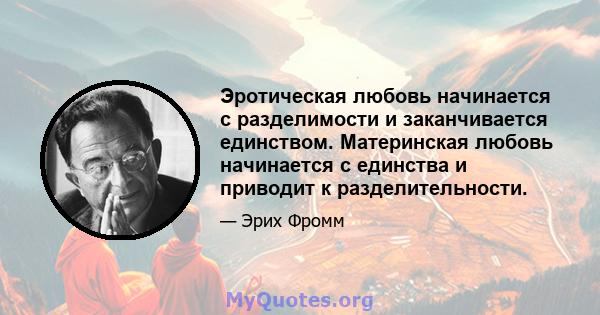 Эротическая любовь начинается с разделимости и заканчивается единством. Материнская любовь начинается с единства и приводит к разделительности.

— Эрих Фромм

MyQuotes.org